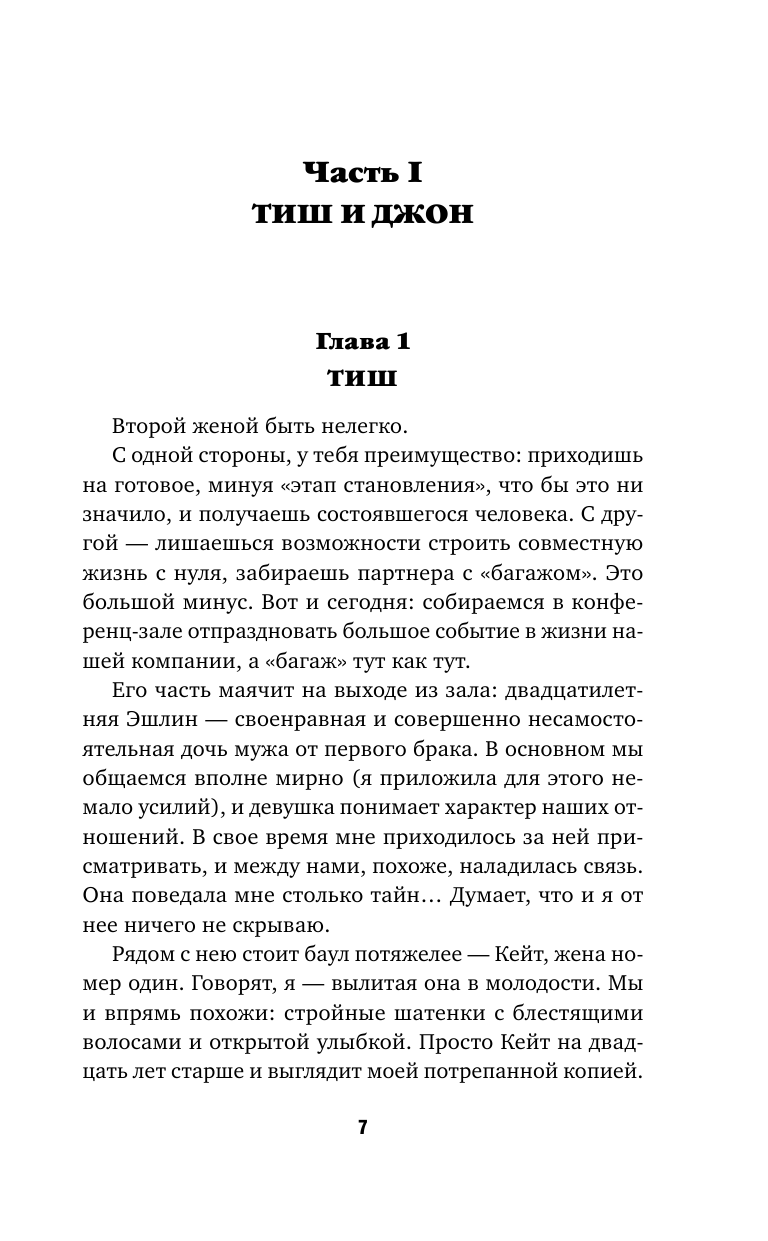 Часть I
ТИШ И ДЖОН

Глава 1
ТИШ

Второй женой быть нелегко.

С одной стороны, у тебя преимущество: приходишь на готовое, минуя «этап становления», что бы это ни значило, и получаешь состоявшегося человека. С другой — лишаешься возможности строить совместную жизнь с нуля, забираешь партнера с «багажом». Это большой минус. Вот и сегодня: собираемся в конференц-зале отпраздновать большое событие в жизни нашей компании, а «багаж» тут как тут.

Его часть маячит на выходе из зала: двадцатилетняя Эшлин — своенравная и совершенно несамостоятельная дочь мужа от первого брака. В основном мы общаемся вполне мирно (я приложила для этого немало усилий), и девушка понимает характер наших отношений. В свое время мне приходилось за ней присматривать, и между нами, похоже, наладилась связь. Она поведала мне столько тайн… Думает, что и я от нее ничего не скрываю.

Рядом с нею стоит баул потяжелее — Кейт, жена номер один. Говорят, я — вылитая она в молодости. Мы и впрямь похожи: стройные шатенки с блестящими волосами и открытой улыбкой. Просто Кейт на двадцать лет старше и выглядит моей потрепанной копией.

7